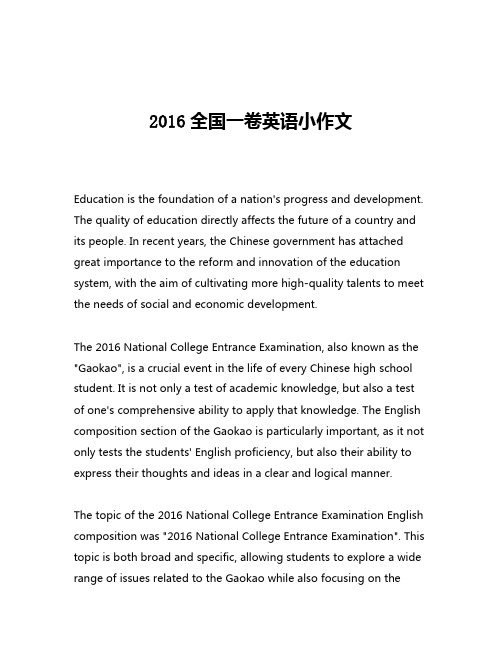 2016 全国一卷英语小作文

Education is the foundation of a nation's progress and development. The quality of education directly affects the future of a country and its people. In recent years, the Chinese government has attached great importance to the reform and innovation of the education system, with the aim of cultivating more high-quality talents to meet the needs of social and economic development.

The 2016 National College Entrance Examination, also known as the "Gaokao", is a crucial event in the life of every Chinese high school student. It is not only a test of academic knowledge, but also a test of one's comprehensive ability to apply that knowledge. The English composition section of the Gaokao is particularly important, as it not only tests the students' English proficiency, but also their ability to express their thoughts and ideas in a clear and logical manner.

The topic of the 2016 National College Entrance Examination English composition was "2016 National College Entrance Examination". This topic is both broad and specific, allowing students to explore a wide range of issues related to the Gaokao while also focusing on the